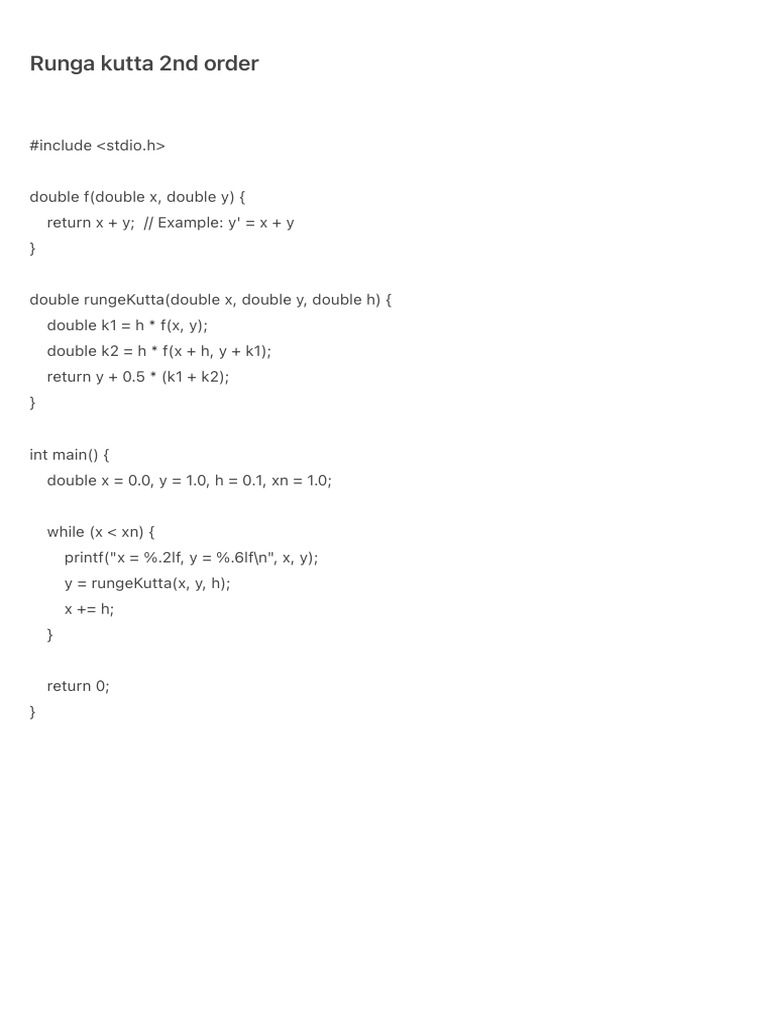 Runga kutta 2nd order

#include <stdio.h>

double f(double x, double y) {
    return x + y;  // Example: y' = x + y
}

double rungeKutta(double x, double y, double h) {
    double k1 = h * f(x, y);
    double k2 = h * f(x + h, y + k1);
    return y + 0.5 * (k1 + k2);
}

int main() {
    double x = 0.0, y = 1.0, h = 0.1, xn = 1.0;

    while (x < xn) {
        printf("x = %.2lf, y = %.6lf\n", x, y);
        y = rungeKutta(x, y, h);
        x += h;
    }

    return 0;
}